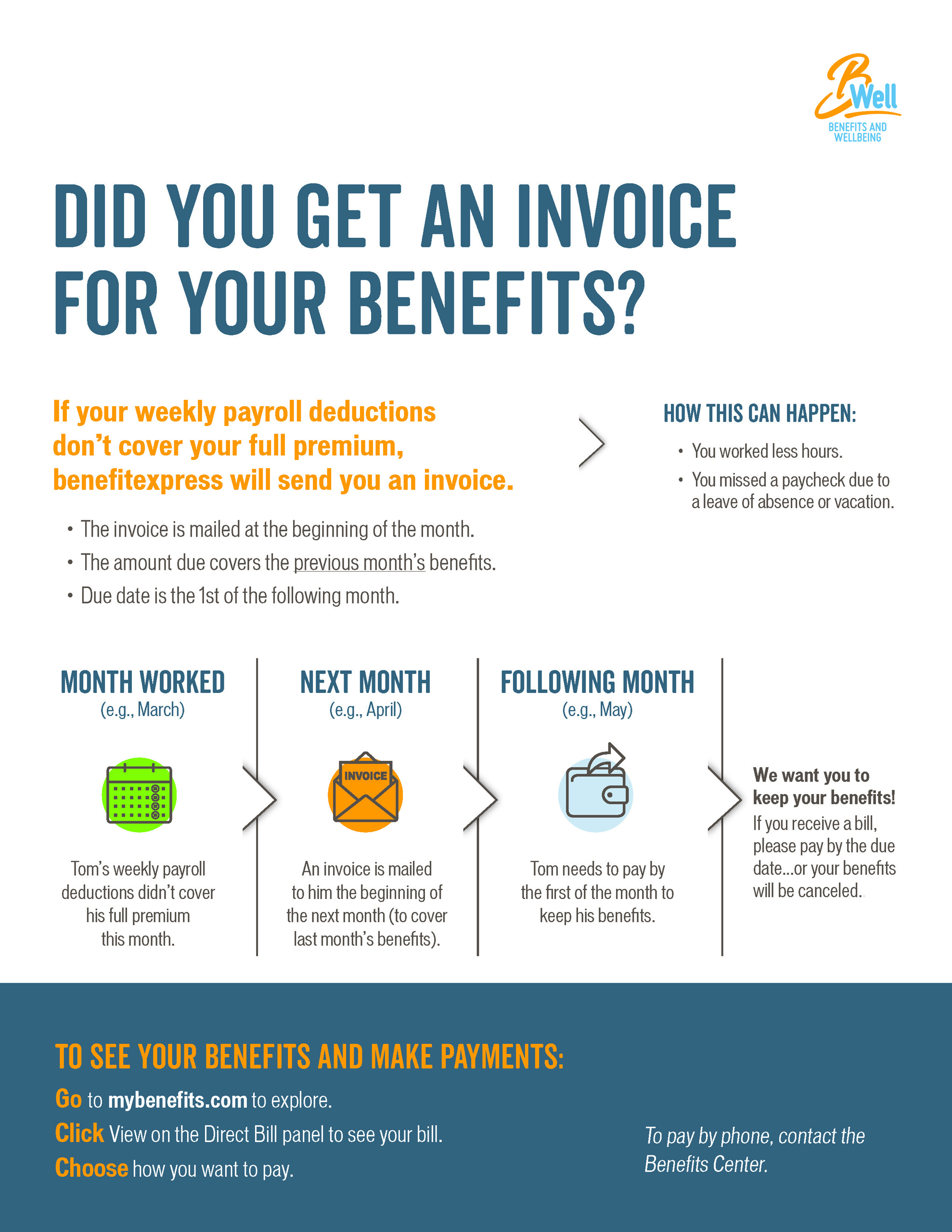 BWell
BENEFITS AND WELLBEING

DID YOU GET AN INVOICE FOR YOUR BENEFITS?

If your weekly payroll deductions don't cover your full premium, benefitexpress will send you an invoice.

• The invoice is mailed at the beginning of the month.
• The amount due covers the previous month's benefits.
• Due date is the 1st of the following month.

HOW THIS CAN HAPPEN:

• You worked less hours.
• You missed a paycheck due to a leave of absence or vacation.

MONTH WORKED
(e.g., March)

Tom's weekly payroll deductions didn't cover his full premium this month.

NEXT MONTH
(e.g., April)

INVOICE

An invoice is mailed to him the beginning of the next month (to cover last month's benefits).

FOLLOWING MONTH
(e.g., May)

Tom needs to pay by the first of the month to keep his benefits.

We want you to keep your benefits!
If you receive a bill, please pay by the due date...or your benefits will be canceled.

TO SEE YOUR BENEFITS AND MAKE PAYMENTS:

Go to mybenefits.com to explore.
Click View on the Direct Bill panel to see your bill.
Choose how you want to pay.

To pay by phone, contact the Benefits Center.